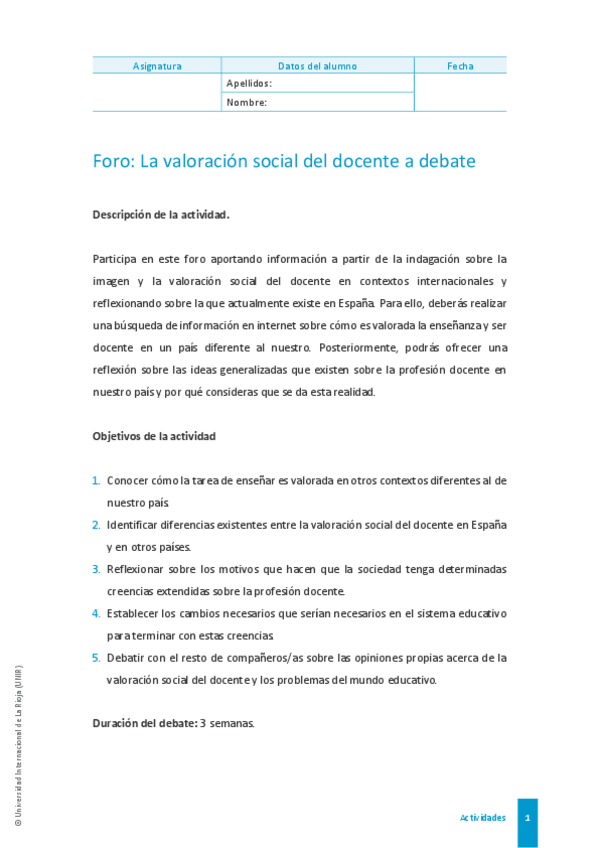 | Asignatura | Datos del alumno | Fecha |
|---|---|---|
| | Apellidos: | |
| | Nombre: | |

Foro: La valoración social del docente a debate

Descripción de la actividad.

Participa en este foro aportando información a partir de la indagación sobre la imagen y la valoración social del docente en contextos internacionales y reflexionando sobre la que actualmente existe en España. Para ello, deberás realizar una búsqueda de información en internet sobre cómo es valorada la enseñanza y ser docente en un país diferente al nuestro. Posteriormente, podrás ofrecer una reflexión sobre las ideas generalizadas que existen sobre la profesión docente en nuestro país y por qué consideras que se da esta realidad.

Objetivos de la actividad

1. Conocer cómo la tarea de enseñar es valorada en otros contextos diferentes al de nuestro país.
2. Identificar diferencias existentes entre la valoración social del docente en España y en otros países.
3. Reflexionar sobre los motivos que hacen que la sociedad tenga determinadas creencias extendidas sobre la profesión docente.
4. Establecer los cambios necesarios que serían necesarios en el sistema educativo para terminar con estas creencias.
5. Debatir con el resto de compañeros/as sobre las opiniones propias acerca de la valoración social del docente y los problemas del mundo educativo.

Duración del debate: 3 semanas.

© Universidad Internacional de La Rioja (UNIR)

Actividades 1